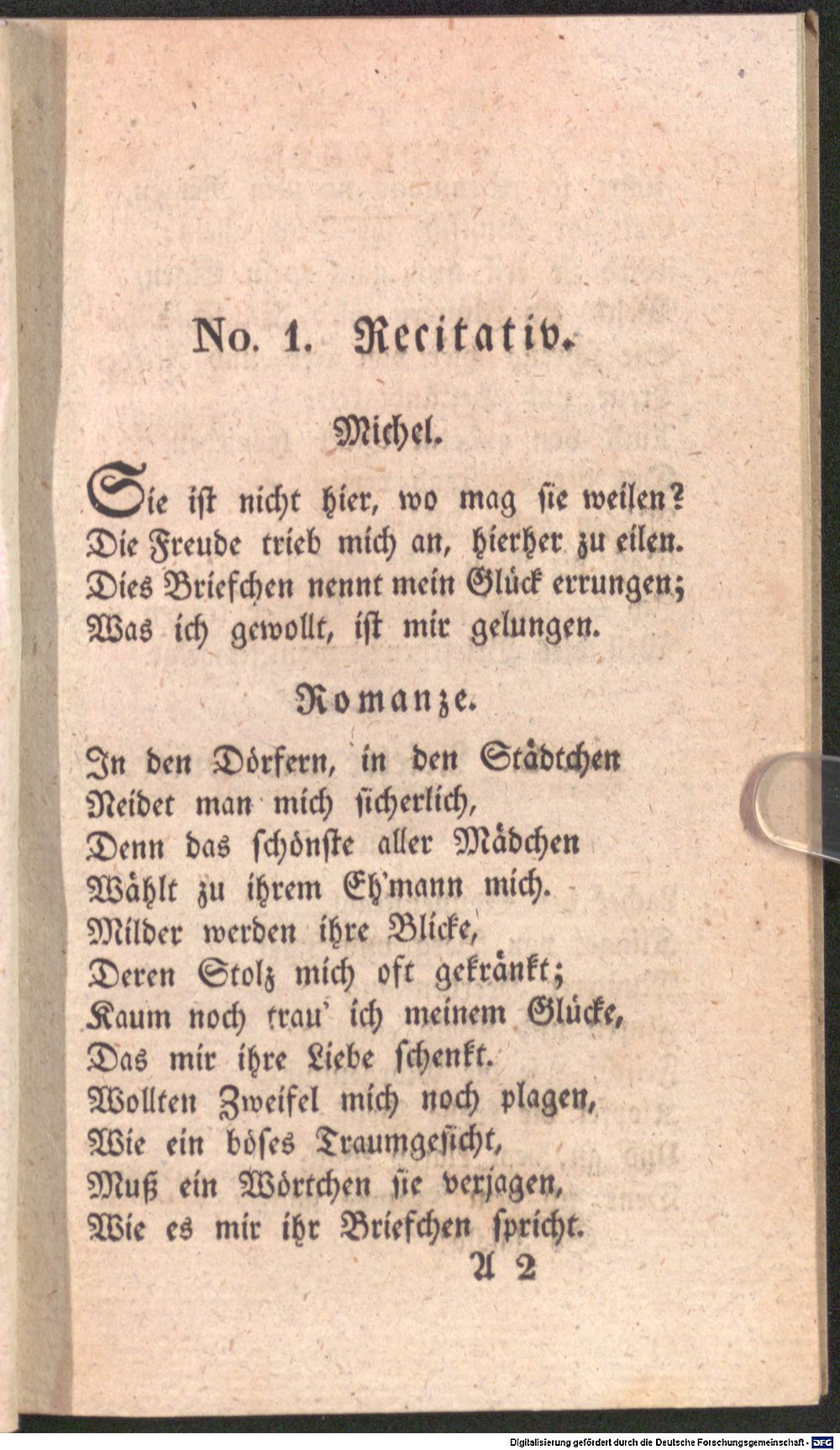 No. 1. Recitativ.

Michel.

Sie ist nicht hier, wo mag sie weilen?
Die Freude trieb mich an, hierher zu eilen.
Dies Briefchen nennt mein Glück errungen;
Was ich gewollt, ist mir gelungen.

Romanze.

In den Dörfern, in den Städtchen
Neidet man mich sicherlich,
Denn das schönste aller Mädchen
Wählt zu ihrem Eh'mann mich.
Milder werden ihre Blicke,
Deren Stolz mich oft gekränkt;
Kaum noch trau' ich meinem Glücke,
Das mir ihre Liebe schenkt.
Wollten Zweifel mich noch plagen,
Wie ein böses Traumgesicht,
Muß ein Wörtchen sie verjagen,
Wie es mir ihr Briefchen spricht.

A 2

Digitalisierung gefördert durch die Deutsche Forschungsgemeinschaft - DFG